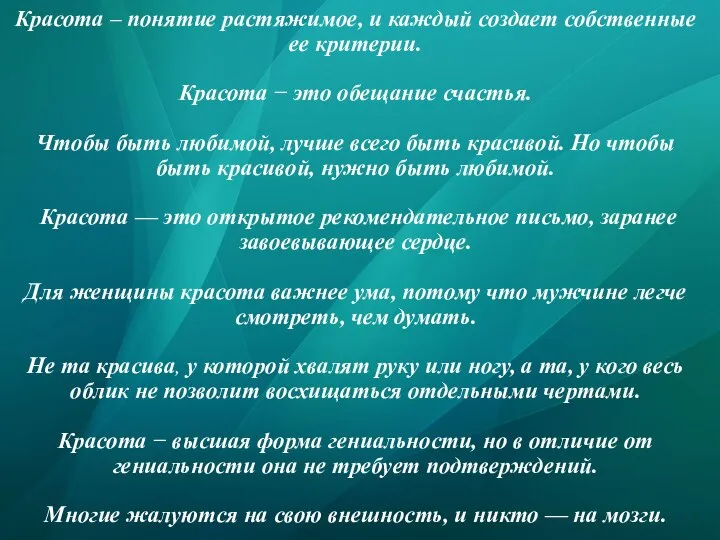 Красота – понятие растяжимое, и каждый создает собственные ее критерии.

Красота − это обещание счастья.

Чтобы быть любимой, лучше всего быть красивой. Но чтобы быть красивой, нужно быть любимой.

Красота — это открытое рекомендательное письмо, заранее завоевывающее сердце.

Для женщины красота важнее ума, потому что мужчине легче смотреть, чем думать.

Не та красива, у которой хвалят руку или ногу, а та, у кого весь облик не позволит восхищаться отдельными чертами.

Красота − высшая форма гениальности, но в отличие от гениальности она не требует подтверждений.

Многие жалуются на свою внешность, и никто — на мозги.